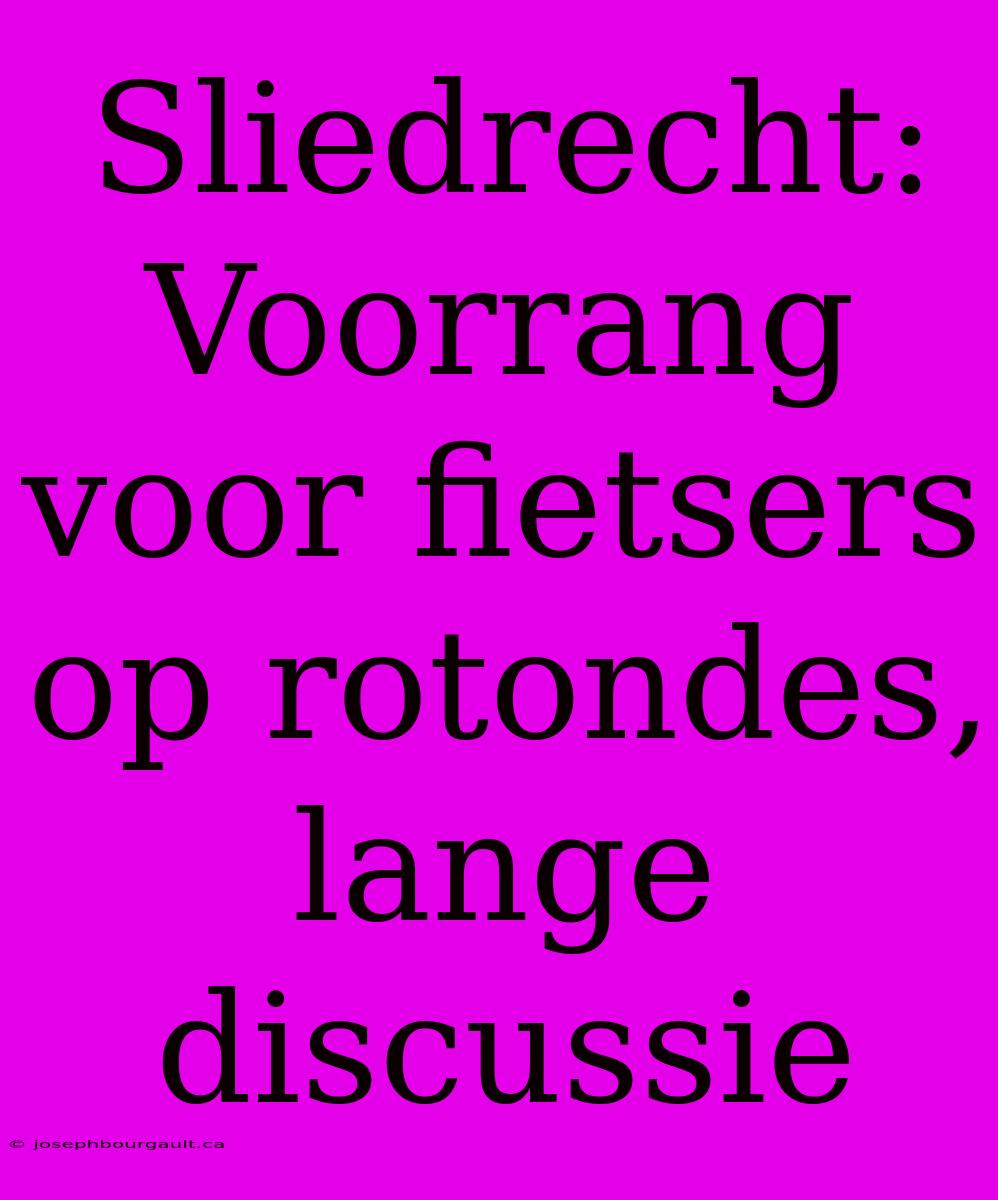 Sliedrecht: Voorrang voor fietsers op rotondes, lange discussie

© josephbourgault.ca